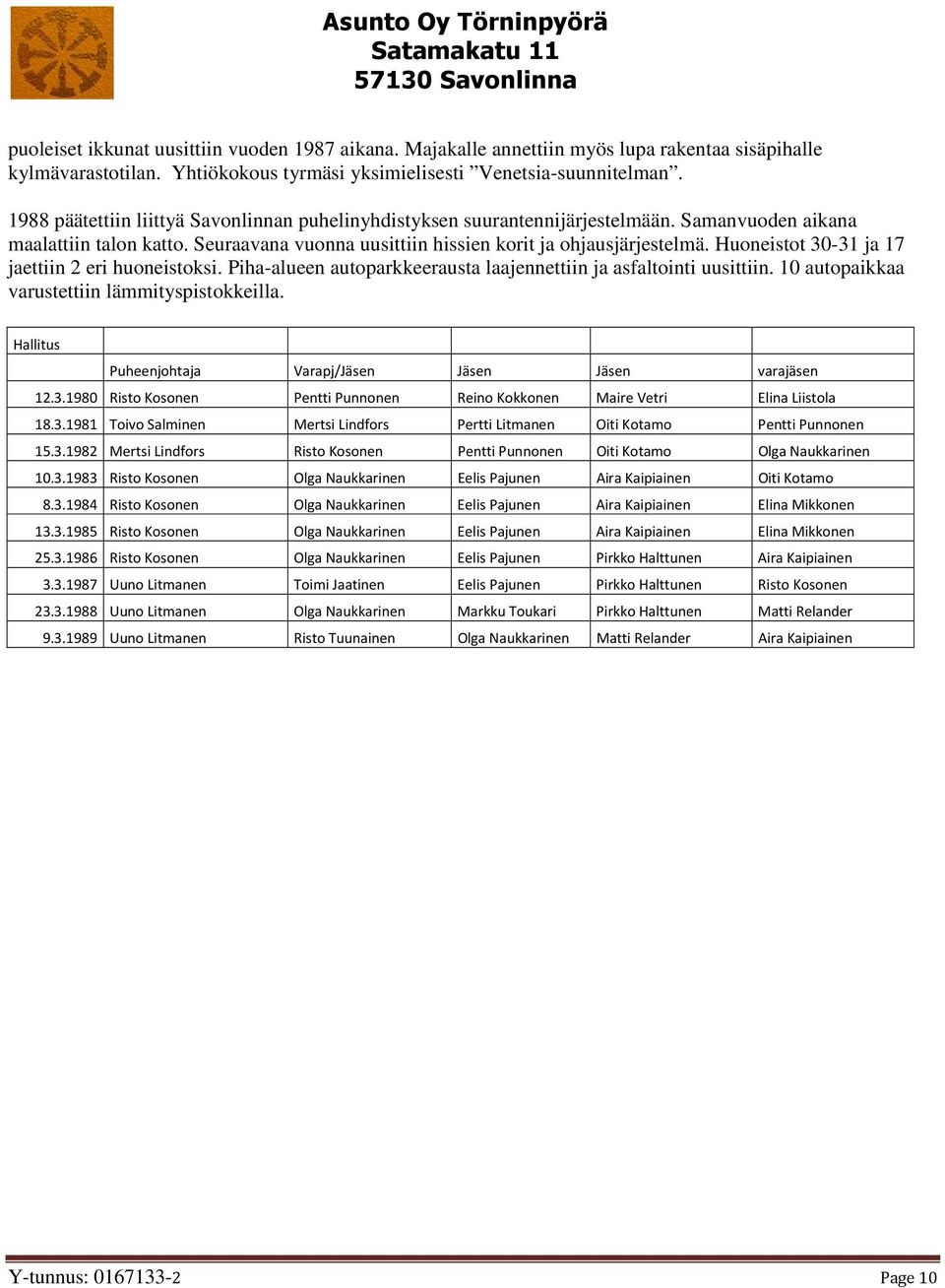 Asunto Oy Törninpyörä
Satamakatu 11
57130 Savonlinna

puoleiset ikkunat uusittiin vuoden 1987 aikana. Majakalle annettiin myös lupa rakentaa sisäpihalle kylmävarastotilan. Yhtiökokous tyrmäsi yksimielisesti ”Venetsia-suunnitelman”.

1988 päätettiin liittyä Savonlinnan puhelinyhdistyksen suurantennijärjestelmään. Samanvuoden aikana maalattiin talon katto. Seuraavana vuonna uusittiin hissien korit ja ohjausjärjestelmä. Huoneistot 30-31 ja 17 jaettiin 2 eri huoneistoksi. Piha-alueen autoparkkeerausta laajennettiin ja asfaltointi uusittiin. 10 autopaikkaa varustettiin lämmityspistokkeilla.

| Hallitus | | | | | |
|---|---|---|---|---|---|
| | Puheenjohtaja | Varapj/Jäsen | Jäsen | Jäsen | varajäsen |
| 12.3.1980 | Risto Kosonen | Pentti Punnonen | Reino Kokkonen | Maire Vetri | Elina Liistola |
| 18.3.1981 | Toivo Salminen | Mertsi Lindfors | Pertti Litmanen | Oiti Kotamo | Pentti Punnonen |
| 15.3.1982 | Mertsi Lindfors | Risto Kosonen | Pentti Punnonen | Oiti Kotamo | Olga Naukkarinen |
| 10.3.1983 | Risto Kosonen | Olga Naukkarinen | Eelis Pajunen | Aira Kaipiainen | Oiti Kotamo |
| 8.3.1984 | Risto Kosonen | Olga Naukkarinen | Eelis Pajunen | Aira Kaipiainen | Elina Mikkonen |
| 13.3.1985 | Risto Kosonen | Olga Naukkarinen | Eelis Pajunen | Aira Kaipiainen | Elina Mikkonen |
| 25.3.1986 | Risto Kosonen | Olga Naukkarinen | Eelis Pajunen | Pirkko Halttunen | Aira Kaipiainen |
| 3.3.1987 | Uuno Litmanen | Toimi Jaatinen | Eelis Pajunen | Pirkko Halttunen | Risto Kosonen |
| 23.3.1988 | Uuno Litmanen | Olga Naukkarinen | Markku Toukari | Pirkko Halttunen | Matti Relander |
| 9.3.1989 | Uuno Litmanen | Risto Tuunainen | Olga Naukkarinen | Matti Relander | Aira Kaipiainen |

Y-tunnus: 0167133-2
Page 10